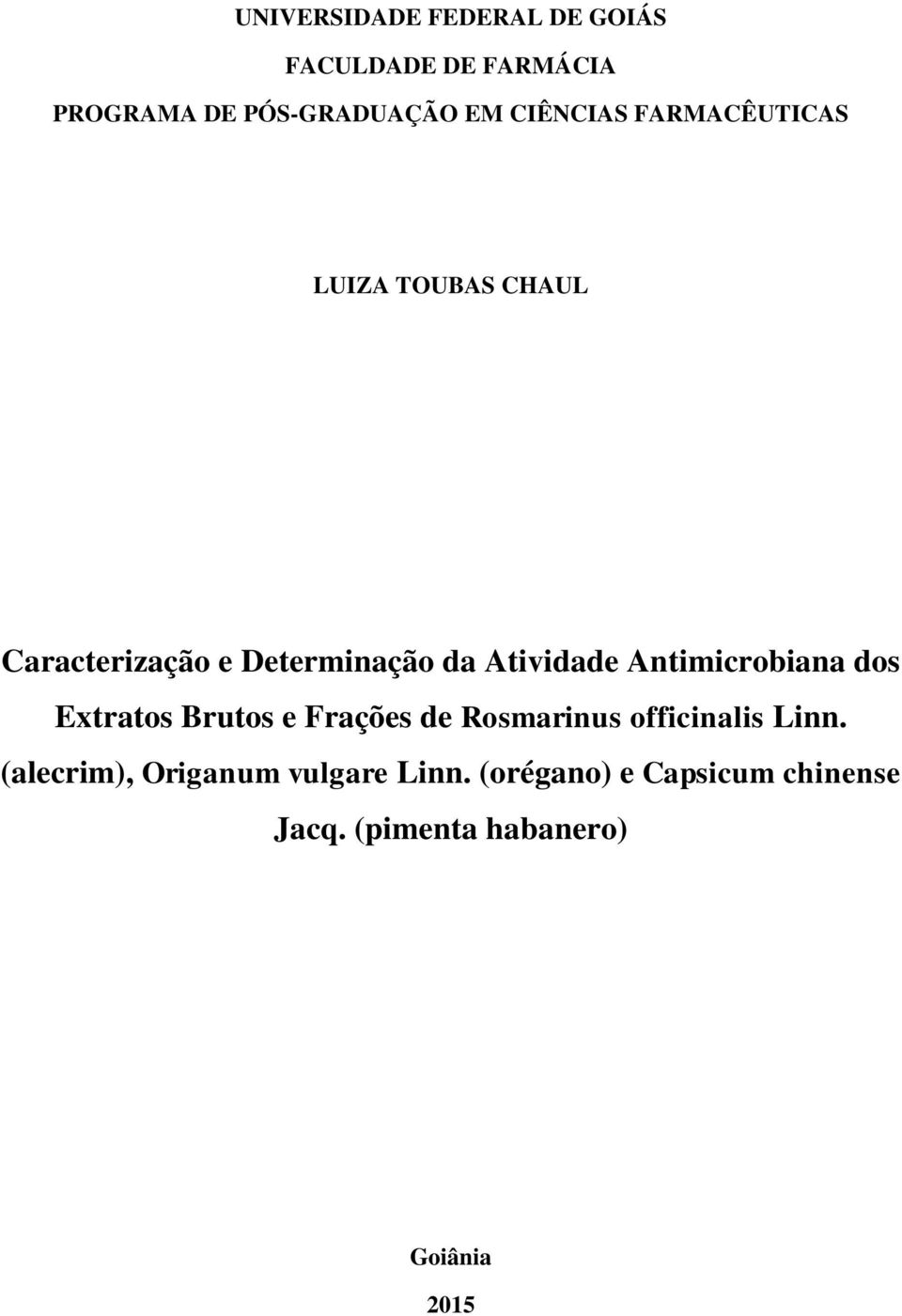 UNIVERSIDADE FEDERAL DE GOIÁS

FACULDADE DE FARMÁCIA

PROGRAMA DE PÓS-GRADUAÇÃO EM CIÊNCIAS FARMACÊUTICAS

LUIZA TOUBAS CHAUL

Caracterização e Determinação da Atividade Antimicrobiana dos Extratos Brutos e Frações de Rosmarinus officinalis Linn. (alecrim), Origanum vulgare Linn. (orégano) e Capsicum chinense Jacq. (pimenta habanero)

Goiânia

2015